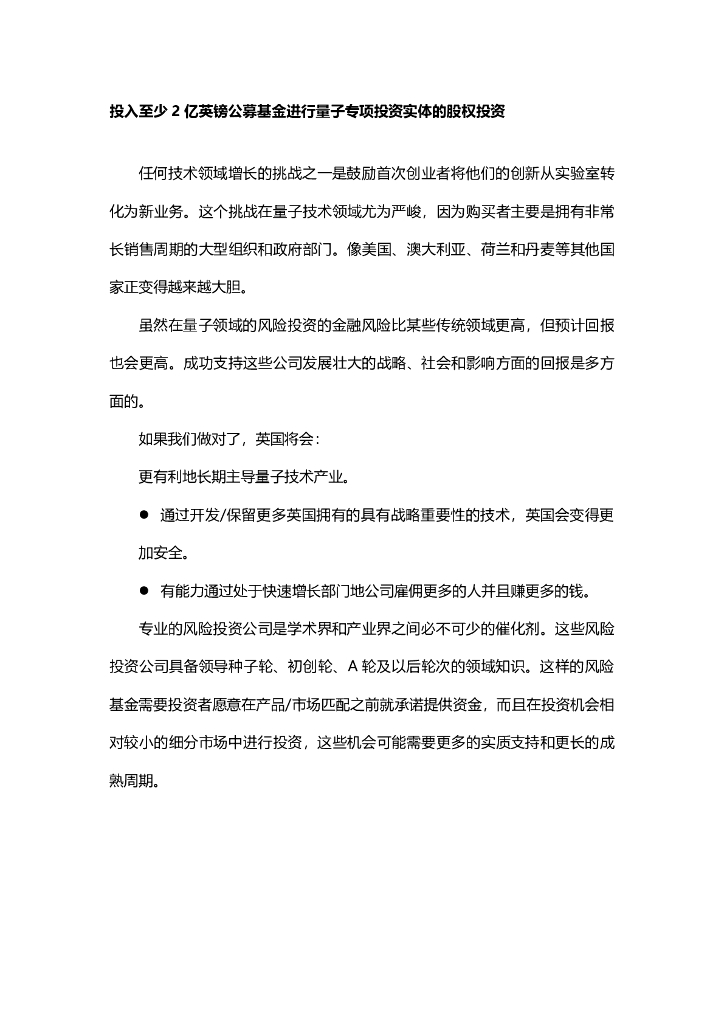 投入至少 2 亿英镑公募基金进行量子专项投资实体的股权投资

任何技术领域增长的挑战之一是鼓励首次创业者将他们的创新从实验室转化为新业务。这个挑战在量子技术领域尤为严峻，因为购买者主要是拥有非常长销售周期的大型组织和政府部门。像美国、澳大利亚、荷兰和丹麦等其他国家正变得越来越大胆。

虽然在量子领域的风险投资的金融风险比某些传统领域更高，但预计回报也会更高。成功支持这些公司发展壮大的战略、社会和影响方面的回报是多方面的。

如果我们做对了，英国将会：

更有利地长期主导量子技术产业。

● 通过开发/保留更多英国拥有的具有战略重要性的技术，英国会变得更加安全。

● 有能力通过处于快速增长部门地公司雇佣更多的人并且赚更多的钱。

专业的风险投资公司是学术界和产业界之间必不可少的催化剂。这些风险投资公司具备领导种子轮、初创轮、A 轮及以后轮次的领域知识。这样的风险基金需要投资者愿意在产品/市场匹配之前就承诺提供资金，而且在投资机会相对较小的细分市场中进行投资，这些机会可能需要更多的实质支持和更长的成熟周期。